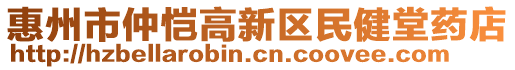 惠州市仲恺高新区民健堂药店
http://hzbellarobin.cn.coovee.com